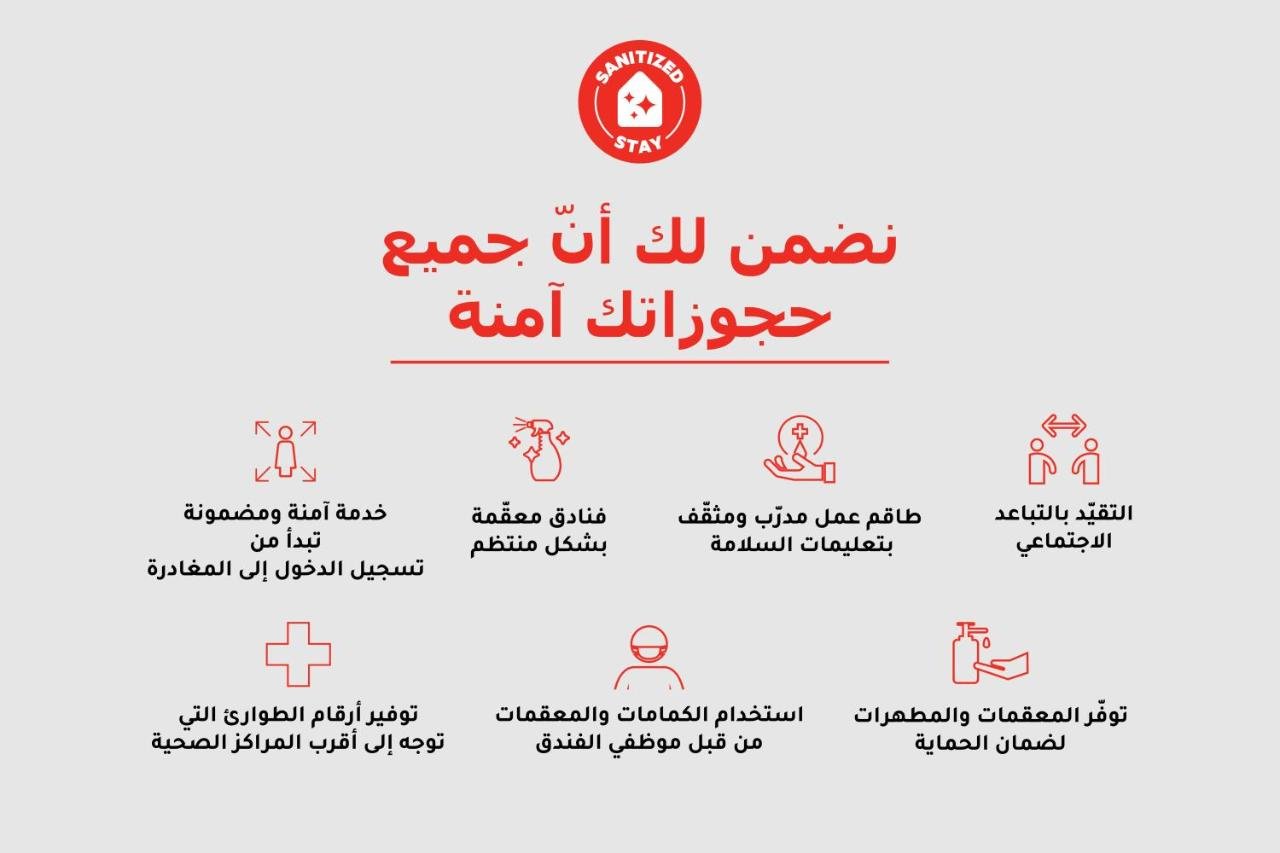 SANITIZED STAY

نضمن لك أنّ جميع حجوزاتك آمنة

التقيّد بالتباعد الاجتماعي

طاقم عمل مدرّب ومثقّف بتعليمات السلامة

فنادق معقّمة بشكل منتظم

خدمة آمنة ومضمونة تبدأ من تسجيل الدخول إلى المغادرة

توفّر المعقمات والمطهرات لضمان الحماية

استخدام الكمامات والمعقمات من قبل موظفي الفندق

توفير أرقام الطوارئ التي توجه إلى أقرب المراكز الصحية